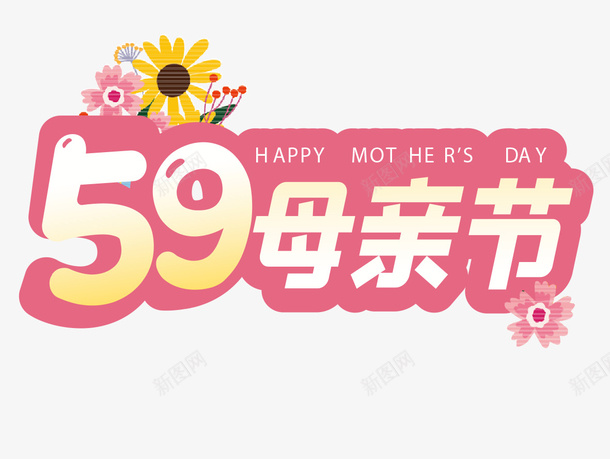 HAPPY MOTHER'S DAY

59母亲节

新图网
新图网
新图网
新图网
新图网